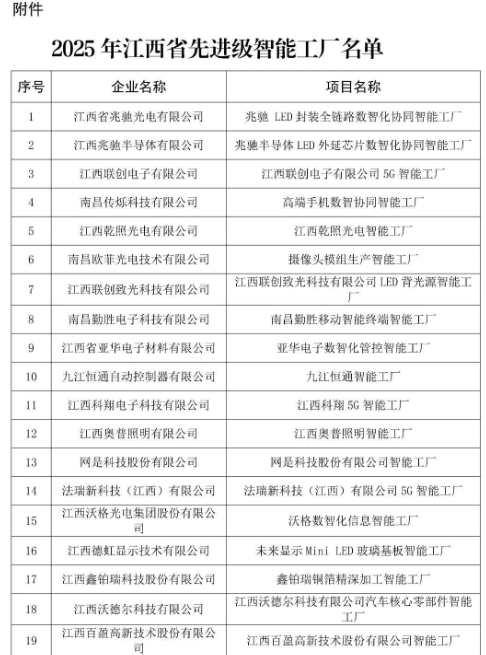 附件

2025 年江西省先进级智能工厂名单

| 序号 | 企业名称 | 项目名称 |
|---|---|---|
| 1 | 江西省兆驰光电有限公司 | 兆驰 LED 封装全链路数智化协同智能工厂 |
| 2 | 江西兆驰半导体有限公司 | 兆驰半导体 LED 外延芯片数智化协同智能工厂 |
| 3 | 江西联创电子有限公司 | 江西联创电子有限公司 5G 智能工厂 |
| 4 | 南昌传烁科技有限公司 | 高端手机数智协同智能工厂 |
| 5 | 江西乾照光电有限公司 | 江西乾照光电智能工厂 |
| 6 | 南昌欧菲光电技术有限公司 | 摄像头模组生产智能工厂 |
| 7 | 江西联创致光科技有限公司 | 江西联创致光科技有限公司 LED 背光源智能工厂 |
| 8 | 南昌勤胜电子科技有限公司 | 南昌勤胜移动智能终端智能工厂 |
| 9 | 江西省亚华电子材料有限公司 | 亚华电子数智化管控智能工厂 |
| 10 | 九江恒通自动控制器有限公司 | 九江恒通智能工厂 |
| 11 | 江西科翔电子科技有限公司 | 江西科翔 5G 智能工厂 |
| 12 | 江西奥普照明有限公司 | 江西奥普照明智能工厂 |
| 13 | 网是科技股份有限公司 | 网是科技股份有限公司智能工厂 |
| 14 | 法瑞新科技（江西）有限公司 | 法瑞新科技（江西）有限公司 5G 智能工厂 |
| 15 | 江西沃格光电集团股份有限公司 | 沃格数智化信息智能工厂 |
| 16 | 江西德虹显示技术有限公司 | 未来显示 Mini LED 玻璃基板智能工厂 |
| 17 | 江西鑫铂瑞科技股份有限公司 | 鑫铂瑞铜箔精深加工智能工厂 |
| 18 | 江西沃德尔科技有限公司 | 江西沃德尔科技有限公司汽车核心零部件智能工厂 |
| 19 | 江西百盈高新技术股份有限公司 | 江西百盈高新技术股份有限公司智能工厂 |